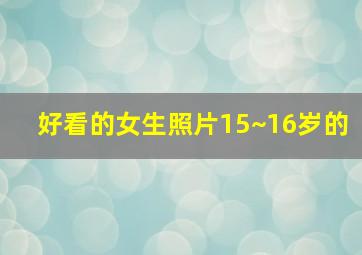 好看的女生照片15~16岁的